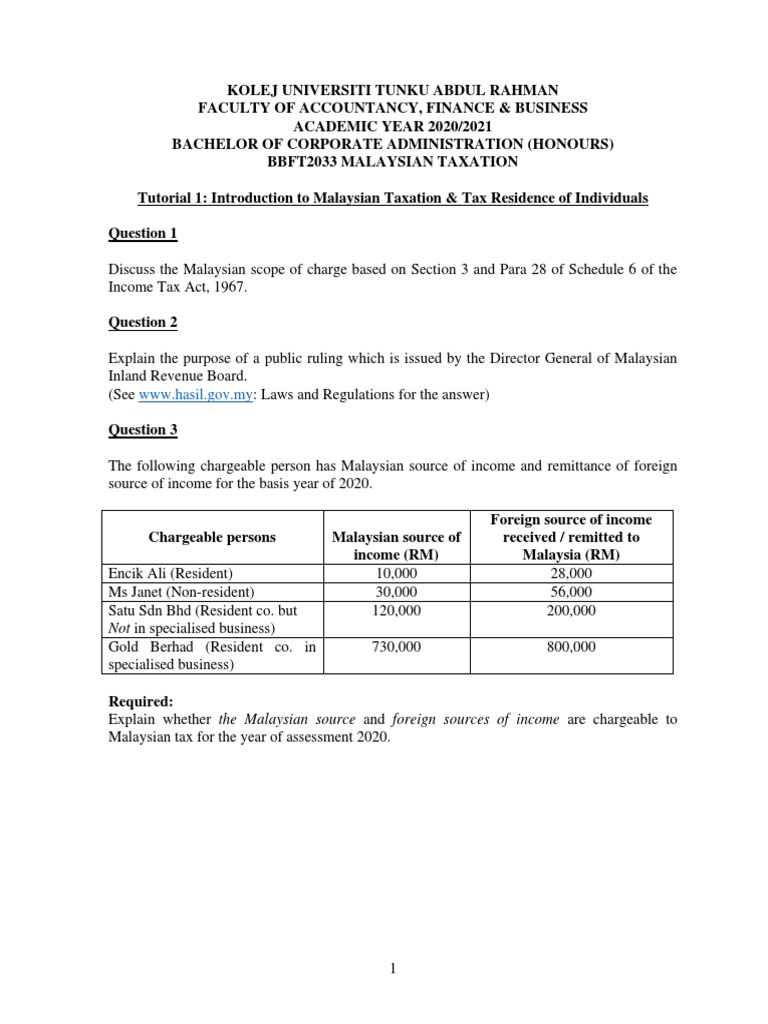 KOLEJ UNIVERSITI TUNKU ABDUL RAHMAN
FACULTY OF ACCOUNTANCY, FINANCE & BUSINESS
ACADEMIC YEAR 2020/2021
BACHELOR OF CORPORATE ADMINISTRATION (HONOURS)
BBFT2033 MALAYSIAN TAXATION

Tutorial 1: Introduction to Malaysian Taxation & Tax Residence of Individuals

Question 1

Discuss the Malaysian scope of charge based on Section 3 and Para 28 of Schedule 6 of the Income Tax Act, 1967.

Question 2

Explain the purpose of a public ruling which is issued by the Director General of Malaysian Inland Revenue Board.
(See www.hasil.gov.my: Laws and Regulations for the answer)

Question 3

The following chargeable person has Malaysian source of income and remittance of foreign source of income for the basis year of 2020.

| Chargeable persons | Malaysian source of income (RM) | Foreign source of income received / remitted to Malaysia (RM) |
|---|---|---|
| Encik Ali (Resident) | 10,000 | 28,000 |
| Ms Janet (Non-resident) | 30,000 | 56,000 |
| Satu Sdn Bhd (Resident co. but Not in specialised business) | 120,000 | 200,000 |
| Gold Berhad (Resident co. in specialised business) | 730,000 | 800,000 |

Required:
Explain whether the Malaysian source and foreign sources of income are chargeable to Malaysian tax for the year of assessment 2020.

1